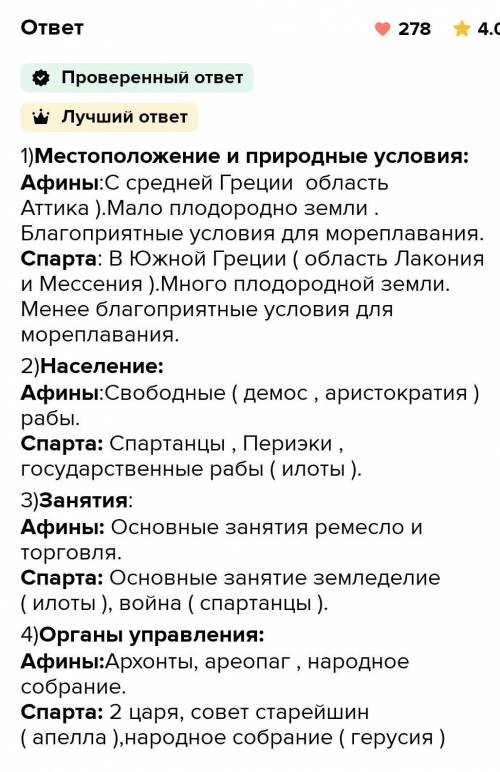 Ответ

278 4.0

Проверенный ответ

Лучший ответ

1)Местоположение и природные условия:
Афины:С средней Греции область Аттика ).Мало плодородно земли . Благоприятные условия для мореплавания.
Спарта: В Южной Греции ( область Лакония и Мессения ).Много плодородной земли. Менее благоприятные условия для мореплавания.

2)Население:
Афины:Свободные ( демос , аристократия ) рабы.
Спарта: Спартанцы , Периэки , государственные рабы ( илоты ).

3)Занятия:
Афины: Основные занятия ремесло и торговля.
Спарта: Основные занятие земледелие ( илоты ), война ( спартанцы ).

4)Органы управления:
Афины:Архонты, ареопаг , народное собрание.
Спарта: 2 царя, совет старейшин ( апелла ),народное собрание ( герусия )